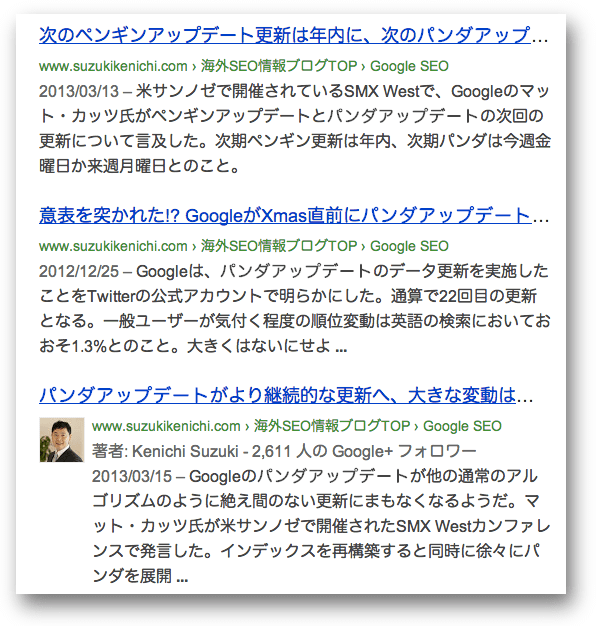 次のペンギンアップデート更新は年内に、次のパンダアップ...
www.suzukikenichi.com › 海外SEO情報ブログTOP › Google SEO
2013/03/13 – 米サンノゼで開催されているSMX Westで、Googleのマット・カッツ氏がペンギンアップデートとパンダアップデートの次回の更新について言及した。次期ペンギン更新は年内、次期パンダは今週金曜日か来週月曜日とのこと。

意表を突かれた!? GoogleがXmas直前にパンダアップデート...
www.suzukikenichi.com › 海外SEO情報ブログTOP › Google SEO
2012/12/25 – Googleは、パンダアップデートのデータ更新を実施したことをTwitterの公式アカウントで明らかにした。通算で22回目の更新となる。一般ユーザーが気付く程度の順位変動は英語の検索においておおそ1.3%とのこと。大きくはないにせよ ...

パンダアップデートがより継続的な更新へ、大きな変動は...
www.suzukikenichi.com › 海外SEO情報ブログTOP › Google SEO
著者: Kenichi Suzuki - 2,611 人の Google+ フォロワー
2013/03/15 – Googleのパンダアップデートが他の通常のアルゴリズムのように絶え間のない更新にまもなくなるようだ。マット・カッツ氏が米サンノゼで開催されたSMX Westカンファレンスで発言した。インデックスを再構築すると同時に徐々にパンダを展開 ...